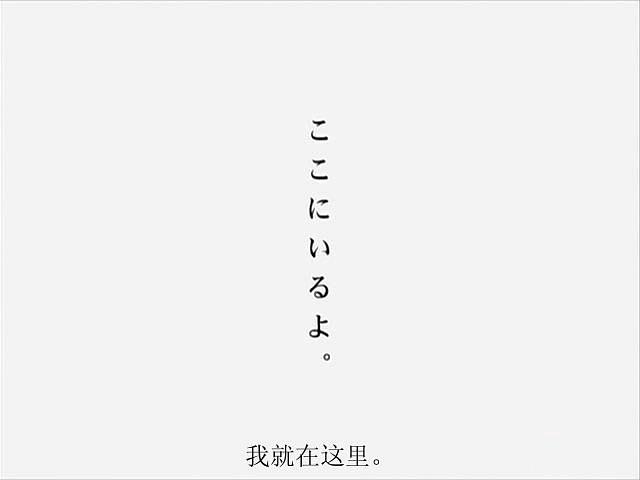 ここにいるよ。

我就在这里。